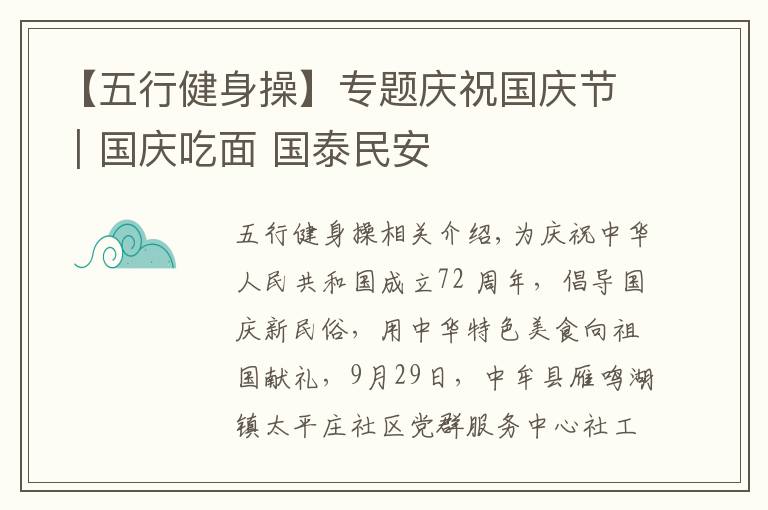 【五行健身操】专题庆祝国庆节 | 国庆吃面 国泰民安

五行健身操相关介绍，为庆祝中华人民共和国成立72 周年，倡导国庆新民俗，用中华特色美食向祖国献礼，9月29日，中牟县雁鸣湖镇太平庄社区党群服务中心社工